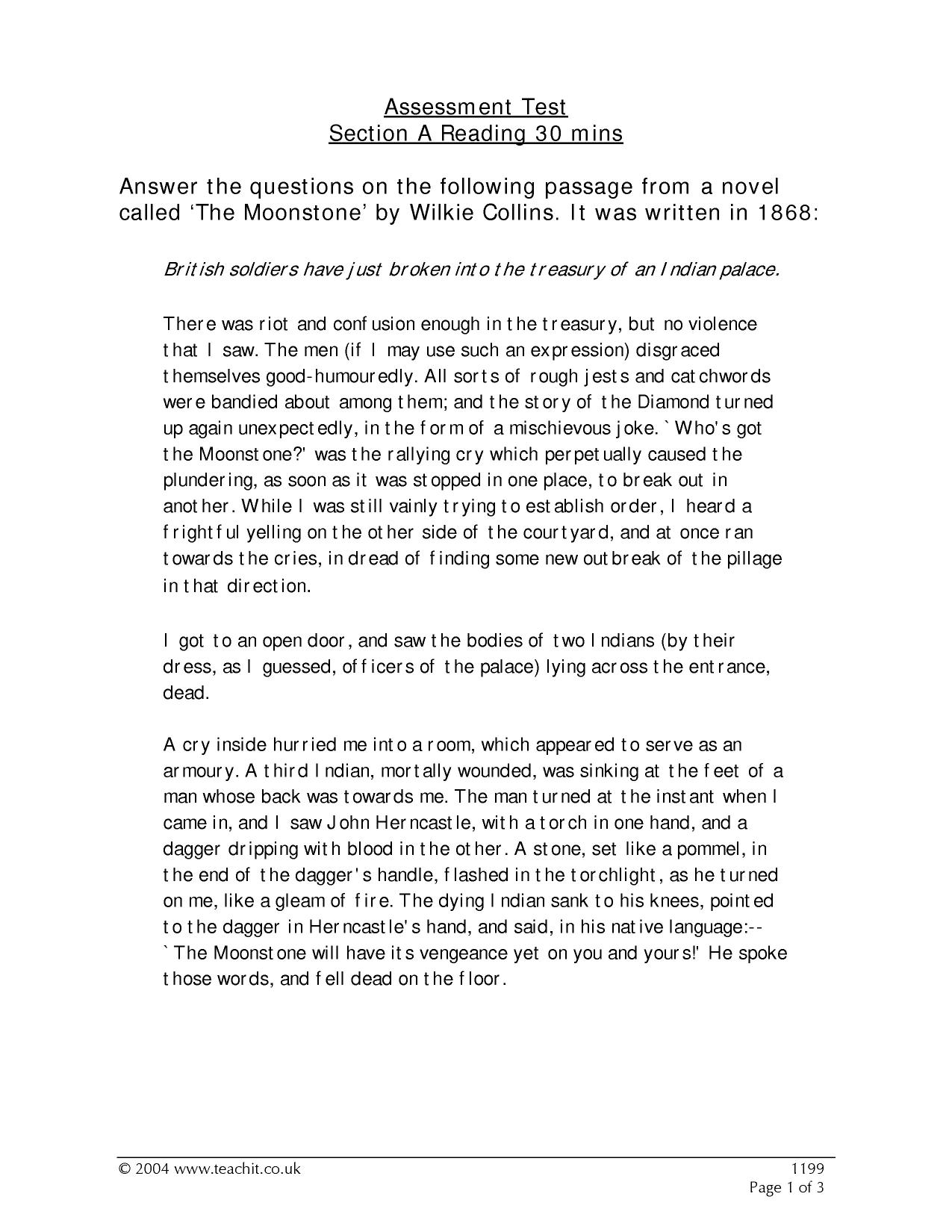 Assessment Test
Section A Reading 30 mins

Answer the questions on the following passage from a novel called 'The Moonstone' by Wilkie Collins. It was written in 1868:

British soldiers have just broken into the treasury of an Indian palace.

There was riot and confusion enough in the treasury, but no violence that I saw. The men (if I may use such an expression) disgraced themselves good-humouredly. All sorts of rough jests and catchwords were bandied about among them; and the story of the Diamond turned up again unexpectedly, in the form of a mischievous joke. `Who's got the Moonstone?' was the rallying cry which perpetually caused the plundering, as soon as it was stopped in one place, to break out in another. While I was still vainly trying to establish order, I heard a frightful yelling on the other side of the courtyard, and at once ran towards the cries, in dread of finding some new outbreak of the pillage in that direction.

I got to an open door, and saw the bodies of two Indians (by their dress, as I guessed, officers of the palace) lying across the entrance, dead.

A cry inside hurried me into a room, which appeared to serve as an armoury. A third Indian, mortally wounded, was sinking at the feet of a man whose back was towards me. The man turned at the instant when I came in, and I saw John Herncastle, with a torch in one hand, and a dagger dripping with blood in the other. A stone, set like a pommel, in the end of the dagger's handle, flashed in the torchlight, as he turned on me, like a gleam of fire. The dying Indian sank to his knees, pointed to the dagger in Herncastle's hand, and said, in his native language:-- `The Moonstone will have its vengeance yet on you and yours!' He spoke those words, and fell dead on the floor.

© 2004 www.teachit.co.uk
1199
Page 1 of 3